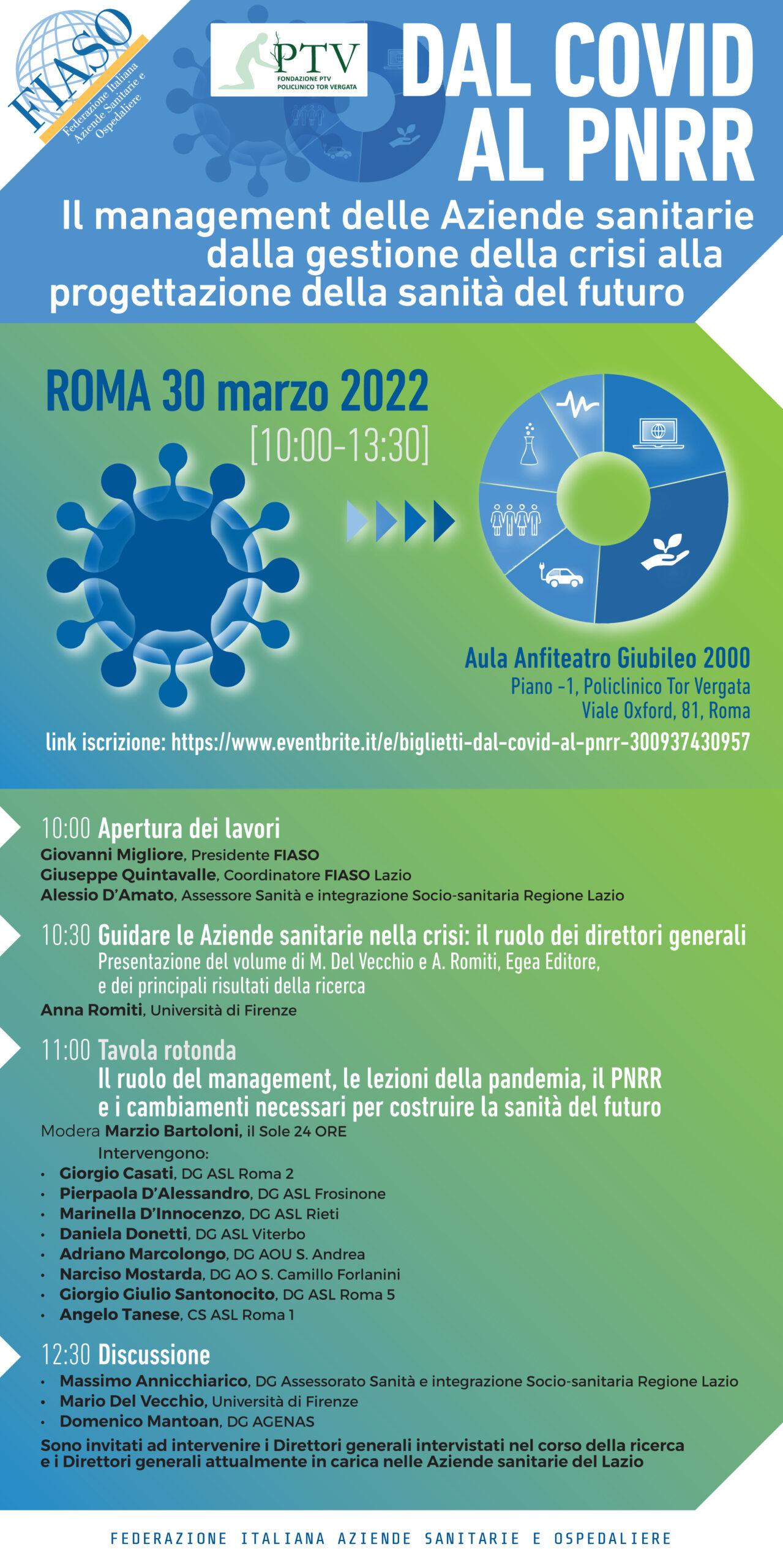 FIASO
Federazione Italiana Aziende Sanitarie e Ospedaliere

PTV
FONDAZIONE PTV
POLICLINICO TOR VERGATA

DAL COVID AL PNRR

Il management delle Aziende sanitarie dalla gestione della crisi alla progettazione della sanità del futuro

ROMA 30 marzo 2022
[10:00-13:30]

Aula Anfiteatro Giubileo 2000
Piano -1, Policlinico Tor Vergata
Viale Oxford, 81, Roma

link iscrizione: https://www.eventbrite.it/e/biglietti-dal-covid-al-pnrr-300937430957

10:00 Apertura dei lavori
Giovanni Migliore, Presidente FIASO
Giuseppe Quintavalle, Coordinatore FIASO Lazio
Alessio D'Amato, Assessore Sanità e integrazione Socio-sanitaria Regione Lazio

10:30 Guidare le Aziende sanitarie nella crisi: il ruolo dei direttori generali
Presentazione del volume di M. Del Vecchio e A. Romiti, Egea Editore, e dei principali risultati della ricerca
Anna Romiti, Università di Firenze

11:00 Tavola rotonda
Il ruolo del management, le lezioni della pandemia, il PNRR e i cambiamenti necessari per costruire la sanità del futuro
Modera Marzio Bartoloni, il Sole 24 ORE
Intervengono:
• Giorgio Casati, DG ASL Roma 2
• Pierpaola D'Alessandro, DG ASL Frosinone
• Marinella D'Innocenzo, DG ASL Rieti
• Daniela Donetti, DG ASL Viterbo
• Adriano Marcolongo, DG AOU S. Andrea
• Narciso Mostarda, DG AO S. Camillo Forlanini
• Giorgio Giulio Santonocito, DG ASL Roma 5
• Angelo Tanese, CS ASL Roma 1

12:30 Discussione
• Massimo Annicchiarico, DG Assessorato Sanità e integrazione Socio-sanitaria Regione Lazio
• Mario Del Vecchio, Università di Firenze
• Domenico Mantoan, DG AGENAS
Sono invitati ad intervenire i Direttori generali intervistati nel corso della ricerca e i Direttori generali attualmente in carica nelle Aziende sanitarie del Lazio

FEDERAZIONE ITALIANA AZIENDE SANITARIE E OSPEDALIERE